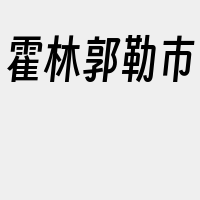 霍林郭勒市